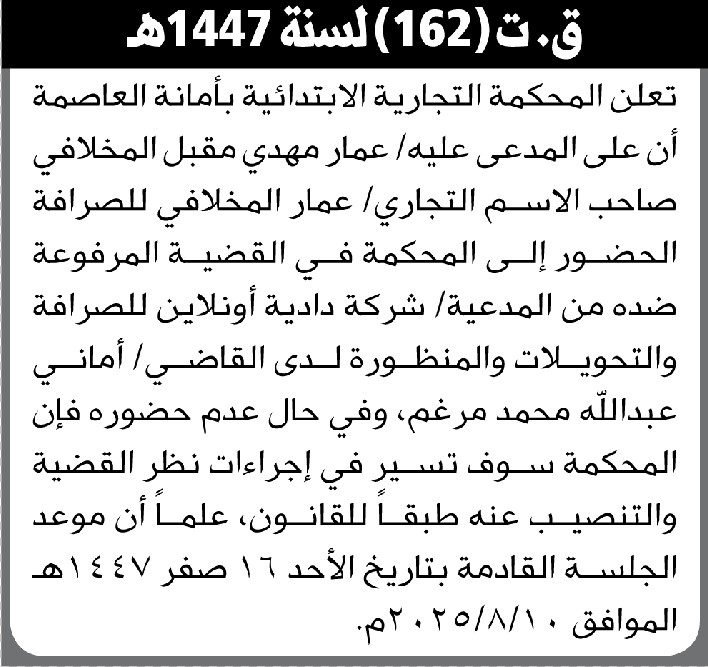 ق.ت (162) لسنة 1447هـ

تعلن المحكمة التجارية الابتدائية بأمانة العاصمة أن على المدعى عليه/ عمار مهدي مقبل المخلافي صاحب الاسم التجاري/ عمار المخلافي للصرافة الحضور إلى المحكمة في القضية المرفوعة ضده من المدعية/ شركة دادية أونلاين للصرافة والتحويلات والمنظورة لدى القاضي/ أماني عبدالله محمد مرغم، وفي حال عدم حضوره فإن المحكمة سوف تسير في إجراءات نظر القضية والتنصيب عنه طبقاً للقانون، علماً أن موعد الجلسة القادمة بتاريخ الأحد ١٦ صفر ١٤٤٧هـ الموافق ٢٠٢٥/٨/١٠م.